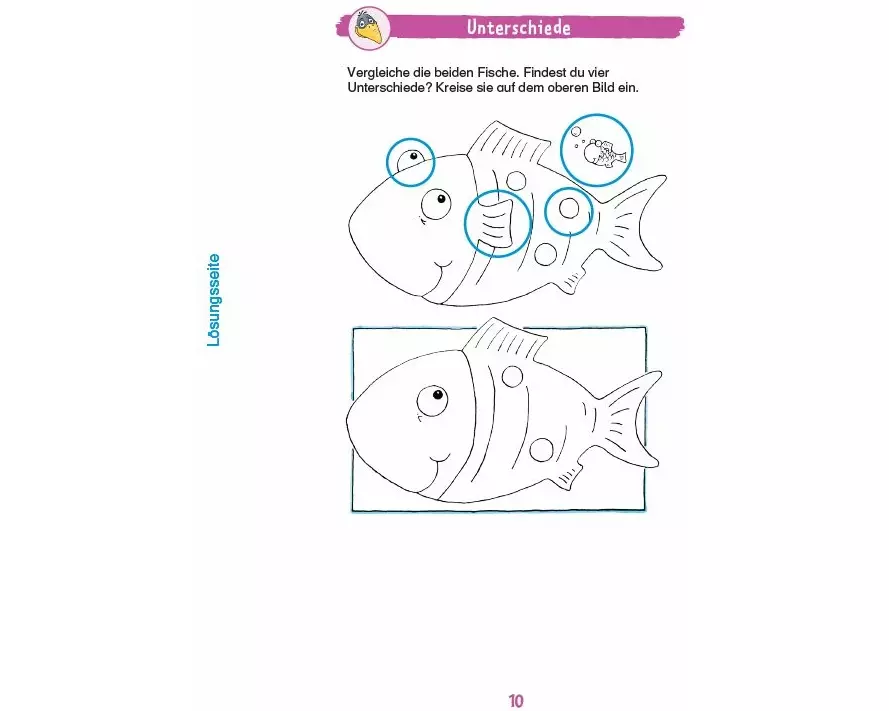 Unterschiede

Vergleiche die beiden Fische. Findest du vier Unterschiede? Kreise sie auf dem oberen Bild ein.

Lösungsseite

10